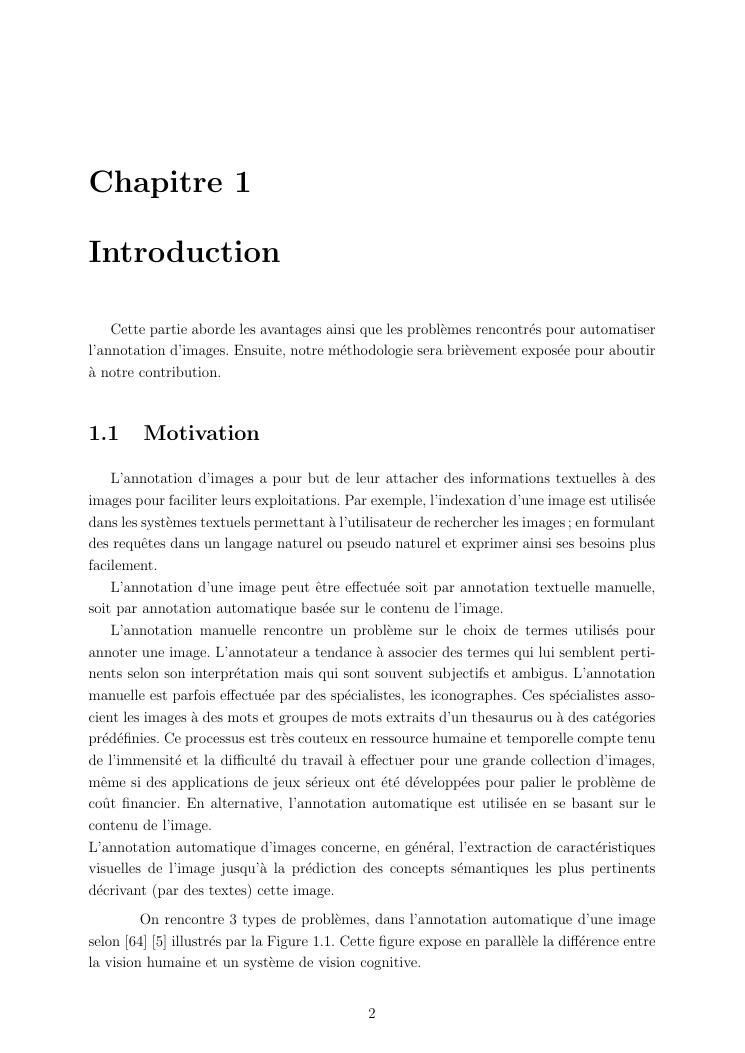 Chapitre 1

Introduction

Cette partie aborde les avantages ainsi que les problèmes rencontrés pour automatiser l'annotation d'images. Ensuite, notre méthodologie sera brièvement exposée pour aboutir à notre contribution.

1.1 Motivation

L'annotation d'images a pour but de leur attacher des informations textuelles à des images pour faciliter leurs exploitations. Par exemple, l'indexation d'une image est utilisée dans les systèmes textuels permettant à l'utilisateur de rechercher les images ; en formulant des requêtes dans un langage naturel ou pseudo naturel et exprimer ainsi ses besoins plus facilement.

L'annotation d'une image peut être effectuée soit par annotation textuelle manuelle, soit par annotation automatique basée sur le contenu de l'image.

L'annotation manuelle rencontre un problème sur le choix de termes utilisés pour annoter une image. L'annotateur a tendance à associer des termes qui lui semblent pertinents selon son interprétation mais qui sont souvent subjectifs et ambigus. L'annotation manuelle est parfois effectuée par des spécialistes, les iconographes. Ces spécialistes associent les images à des mots et groupes de mots extraits d'un thesaurus ou à des catégories prédéfinies. Ce processus est très couteux en ressource humaine et temporelle compte tenu de l'immensité et la difficulté du travail à effectuer pour une grande collection d'images, même si des applications de jeux sérieux ont été développées pour palier le problème de coût financier. En alternative, l'annotation automatique est utilisée en se basant sur le contenu de l'image.
L'annotation automatique d'images concerne, en général, l'extraction de caractéristiques visuelles de l'image jusqu'à la prédiction des concepts sémantiques les plus pertinents décrivant (par des textes) cette image.

On rencontre 3 types de problèmes, dans l'annotation automatique d'une image selon [64] [5] illustrés par la Figure 1.1. Cette figure expose en parallèle la différence entre la vision humaine et un système de vision cognitive.

2